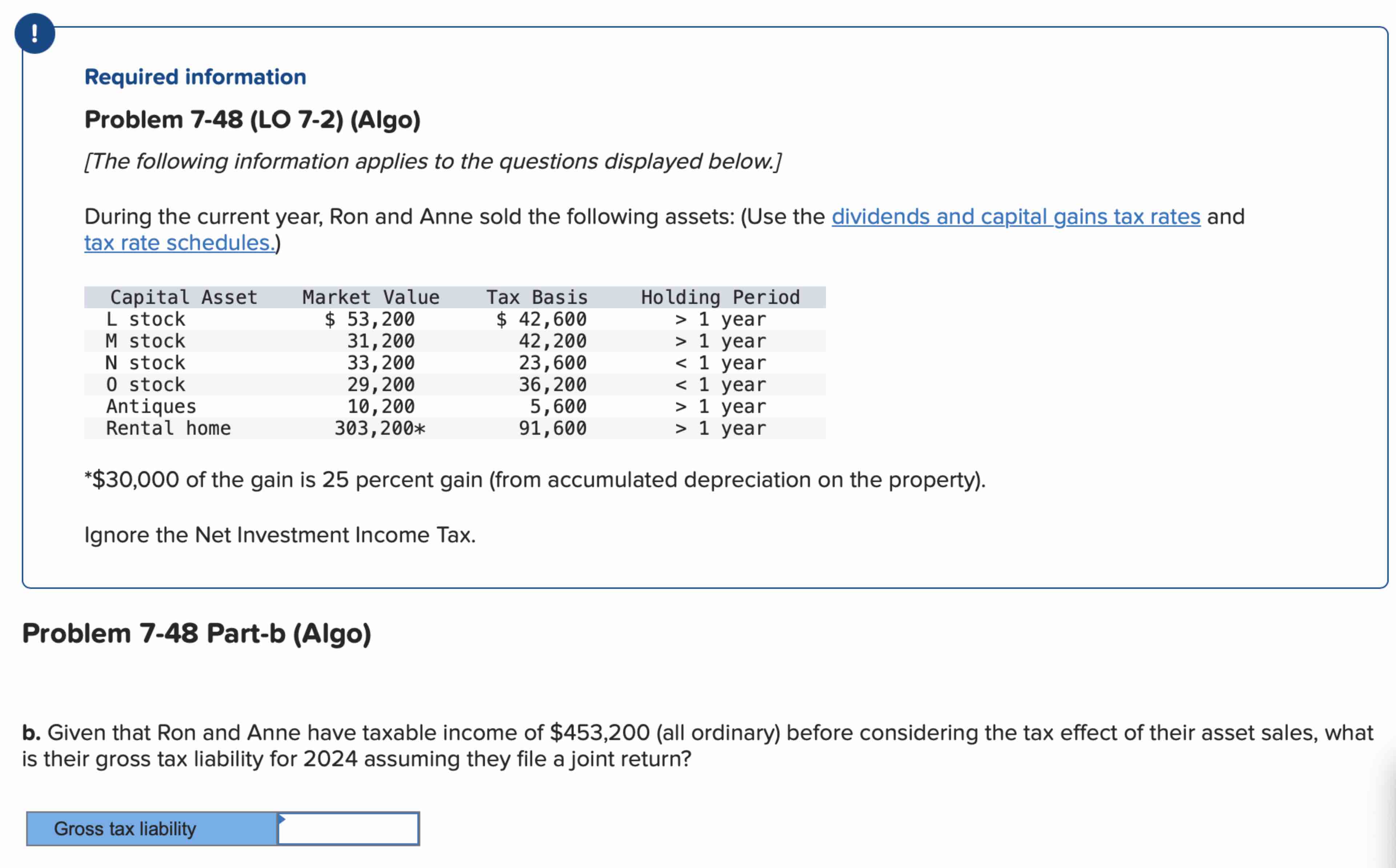 !

Required information

Problem 7-48 (LO 7-2) (Algo)

[The following information applies to the questions displayed below.]

During the current year, Ron and Anne sold the following assets: (Use the dividends and capital gains tax rates and tax rate schedules.)

| Capital Asset | Market Value | Tax Basis | Holding Period |
|---|---|---|---|
| L stock | $ 53,200 | $ 42,600 | > 1 year |
| M stock | 31,200 | 42,200 | > 1 year |
| N stock | 33,200 | 23,600 | < 1 year |
| O stock | 29,200 | 36,200 | < 1 year |
| Antiques | 10,200 | 5,600 | > 1 year |
| Rental home | 303,200* | 91,600 | > 1 year |

*$30,000 of the gain is 25 percent gain (from accumulated depreciation on the property).

Ignore the Net Investment Income Tax.

Problem 7-48 Part-b (Algo)

b. Given that Ron and Anne have taxable income of $453,200 (all ordinary) before considering the tax effect of their asset sales, what is their gross tax liability for 2024 assuming they file a joint return?

Gross tax liability